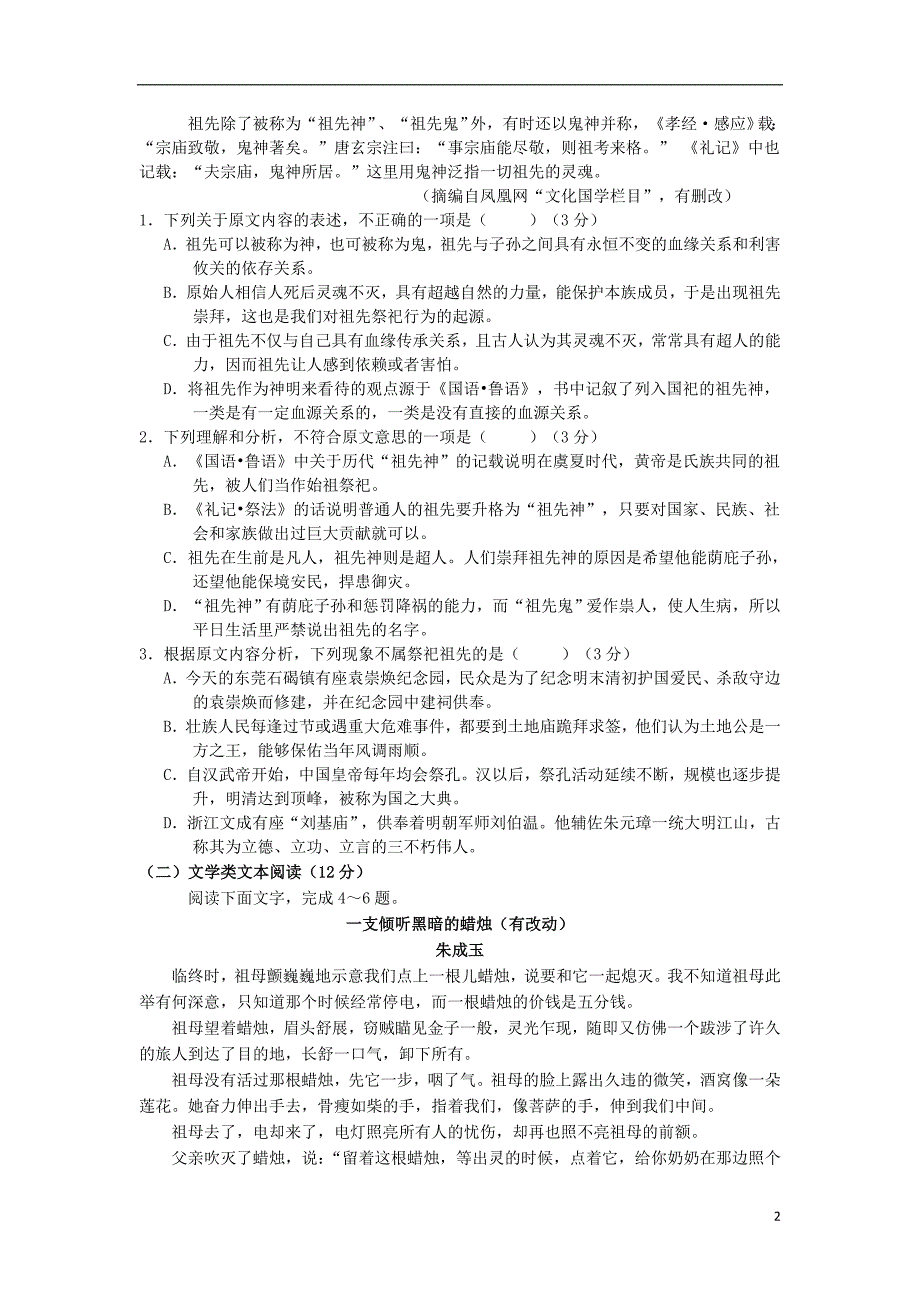 祖先除了被称为“祖先神”、“祖先鬼”外，有时还以鬼神并称，《孝经·感应》载：“宗庙致敬，鬼神著矣。”唐玄宗注曰：“事宗庙能尽敬，则祖考来格。”《礼记》中也记载：“夫宗庙，鬼神所居。”这里用鬼神泛指一切祖先的灵魂。

（摘编自凤凰网“文化国学栏目”，有删改）

1．下列关于原文内容的表述，不正确的一项是（　　）（3分）

A．祖先可以被称为神，也可被称为鬼，祖先与子孙之间具有永恒不变的血缘关系和利害攸关的依存关系。

B．原始人相信人死后灵魂不灭，具有超越自然的力量，能保护本族成员，于是出现祖先崇拜，这也是我们对祖先祭祀行为的起源。

C．由于祖先不仅与自己具有血缘传承关系，且古人认为其灵魂不灭，常常具有超人的能力，因而祖先让人感到依赖或者害怕。

D．将祖先作为神明来看待的观点源于《国语•鲁语》，书中记叙了列入国祀的祖先神，一类是有一定血源关系的，一类是没有直接的血源关系。

2．下列理解和分析，不符合原文意思的一项是（　　）（3分）

A．《国语•鲁语》中关于历代“祖先神”的记载说明在虞夏时代，黄帝是氏族共同的祖先，被人们当作始祖祭祀。

B．《礼记•祭法》的话说明普通人的祖先要升格为“祖先神”，只要对国家、民族、社会和家族做出过巨大贡献就可以。

C．祖先在生前是凡人，祖先神则是超人。人们崇拜祖先神的原因是希望他能荫庇子孙，还望他能保境安民，捍患御灾。

D．“祖先神”有荫庇子孙和惩罚降祸的能力，而“祖先鬼”爱作祟人，使人生病，所以平日生活里严禁说出祖先的名字。

3．根据原文内容分析，下列现象不属祭祀祖先的是（　　）（3分）

A．今天的东莞石碣镇有座袁崇焕纪念园，民众是为了纪念明末清初护国爱民、杀敌守边的袁崇焕而修建，并在纪念园中建祠供奉。

B．壮族人民每逢过节或遇重大危难事件，都要到土地庙跪拜求签，他们认为土地公是一方之王，能够保佑当年风调雨顺。

C．自汉武帝开始，中国皇帝每年均会祭孔。汉以后，祭孔活动延续不断，规模也逐步提升，明清达到顶峰，被称为国之大典。

D．浙江文成有座“刘基庙”，供奉着明朝军师刘伯温。他辅佐朱元璋一统大明江山，古称其为立德、立功、立言的三不朽伟人。

（二）文学类文本阅读（12分）

阅读下面文字，完成4～6题。

一支倾听黑暗的蜡烛（有改动）

朱成玉

临终时，祖母颤巍巍地示意我们点上一根儿蜡烛，说要和它一起熄灭。我不知道祖母此举有何深意，只知道那个时候经常停电，而一根蜡烛的价钱是五分钱。

祖母望着蜡烛，眉头舒展，窃贼瞄见金子一般，灵光乍现，随即又仿佛一个跋涉了许久的旅人到达了目的地，长舒一口气，卸下所有。

祖母没有活过那根蜡烛，先它一步，咽了气。祖母的脸上露出久违的微笑，酒窝像一朵莲花。她奋力伸出手去，骨瘦如柴的手，指着我们，像菩萨的手，伸到我们中间。

祖母去了，电却来了，电灯照亮所有人的忧伤，却再也照不亮祖母的前额。

父亲吹灭了蜡烛，说：“留着这根蜡烛，等出灵的时候，点着它，给你奶奶在那边照个

2